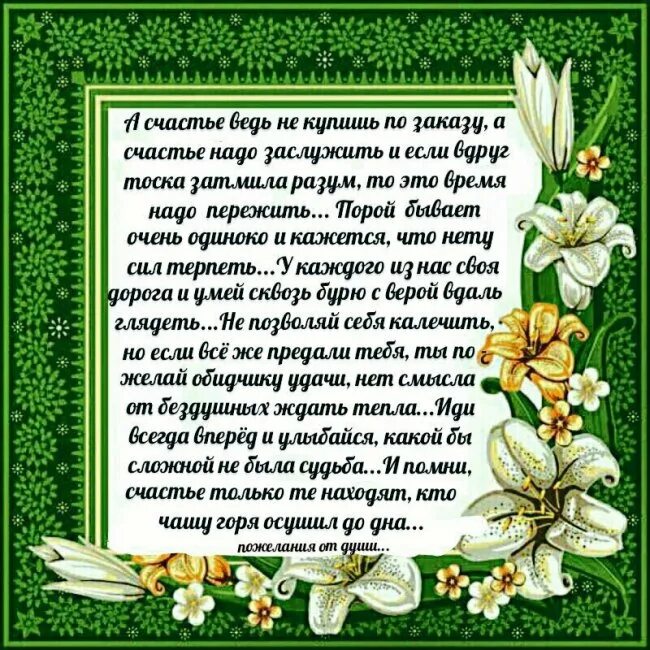 А счастье ведь не купишь по заказу, а счастье надо заслужить и если вдруг тоска затмила разум, то это время надо пережить... Порой бывает очень одиноко и кажется, что нету сил терпеть...У каждого из нас своя дорога и умей сквозь бурю с верой вдаль глядеть...Не позволяй себя калечить, но если всё же предали тебя, ты по желай обидчику удачи, нет смысла от бездушных ждать тепла...Иди всегда вперёд и улыбайся, какой бы сложной не была судьба...И помни, счастье только те находят, кто чашу горя осушил до дна...

пожелания от души...